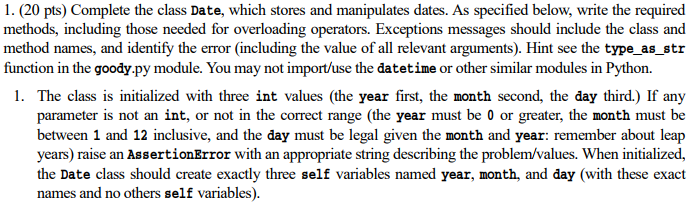 1. (20 pts) Complete the class Date, which stores and manipulates dates. As specified below, write the required methods, including those needed for overloading operators. Exceptions messages should include the class and method names, and identify the error (including the value of all relevant arguments). Hint see the type_as_str function in the goody.py module. You may not import/use the datetime or other similar modules in Python.

1. The class is initialized with three int values (the year first, the month second, the day third.) If any parameter is not an int, or not in the correct range (the year must be 0 or greater, the month must be between 1 and 12 inclusive, and the day must be legal given the month and year: remember about leap years) raise an AssertionError with an appropriate string describing the problem/values. When initialized, the Date class should create exactly three self variables named year, month, and day (with these exact names and no others self variables).